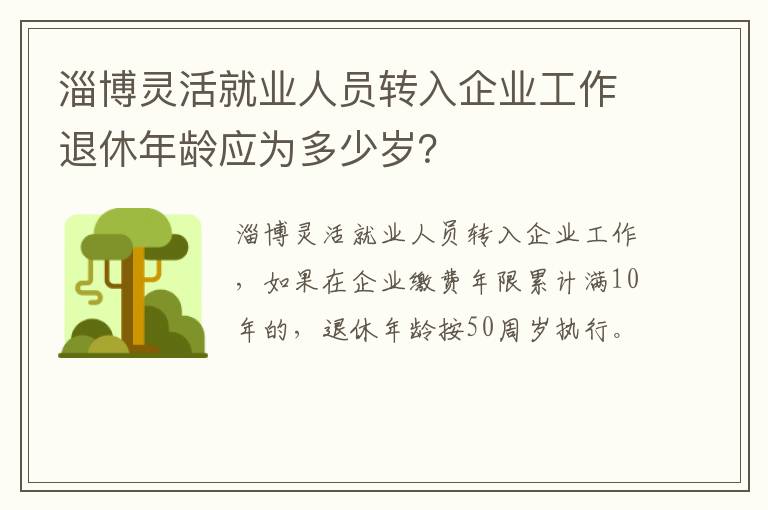 淄博灵活就业人员转入企业工作退休年龄应为多少岁?

淄博灵活就业人员转入企业工作，如果在企业缴费年限累计满10年的，退休年龄按50周岁执行。